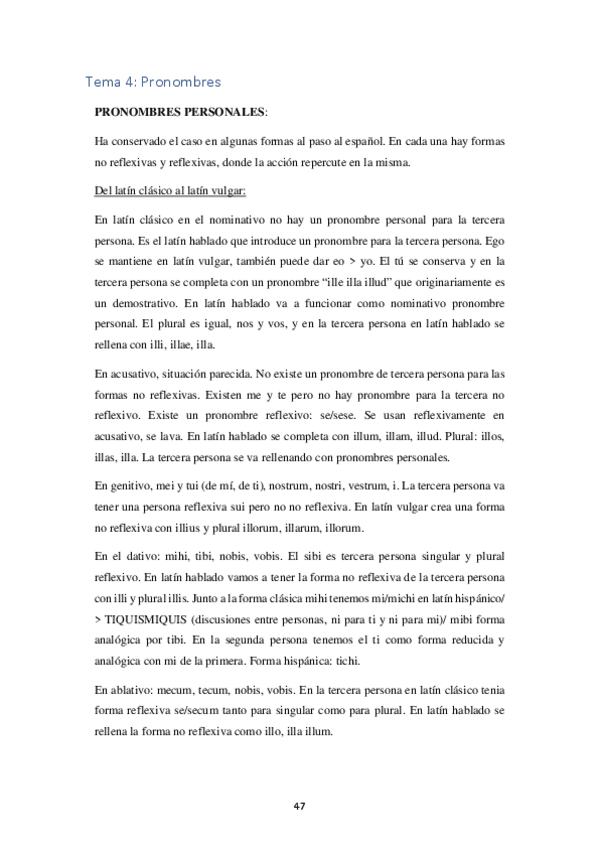 Tema 4: Pronombres

**PRONOMBRES PERSONALES**:

Ha conservado el caso en algunas formas al paso al español. En cada una hay formas no reflexivas y reflexivas, donde la acción repercute en la misma.

Del latín clásico al latín vulgar:

En latín clásico en el nominativo no hay un pronombre personal para la tercera persona. Es el latín hablado que introduce un pronombre para la tercera persona. Ego se mantiene en latín vulgar, también puede dar eo > yo. El tú se conserva y en la tercera persona se completa con un pronombre "ille illa illud" que originariamente es un demostrativo. En latín hablado va a funcionar como nominativo pronombre personal. El plural es igual, nos y vos, y en la tercera persona en latín hablado se rellena con illi, illae, illa.

En acusativo, situación parecida. No existe un pronombre de tercera persona para las formas no reflexivas. Existen me y te pero no hay pronombre para la tercera no reflexivo. Existe un pronombre reflexivo: se/sese. Se usan reflexivamente en acusativo, se lava. En latín hablado se completa con illum, illam, illud. Plural: illos, illas, illa. La tercera persona se va rellenando con pronombres personales.

En genitivo, mei y tui (de mí, de ti), nostrum, nostri, vestrum, i. La tercera persona va tener una persona reflexiva sui pero no no reflexiva. En latín vulgar crea una forma no reflexiva con illius y plural illorum, illarum, illorum.

En el dativo: mihi, tibi, nobis, vobis. El sibi es tercera persona singular y plural reflexivo. En latín hablado vamos a tener la forma no reflexiva de la tercera persona con illi y plural illis. Junto a la forma clásica mihi tenemos mi/michi en latín hispánico/ > TIQUISMIQUIS (discusiones entre personas, ni para ti y ni para mi)/ mibi forma analógica por tibi. En la segunda persona tenemos el ti como forma reducida y analógica con mi de la primera. Forma hispánica: tichi.

En ablativo: mecum, tecum, nobis, vobis. En la tercera persona en latín clásico tenia forma reflexiva se/secum tanto para singular como para plural. En latín hablado se rellena la forma no reflexiva como illo, illa illum.

47